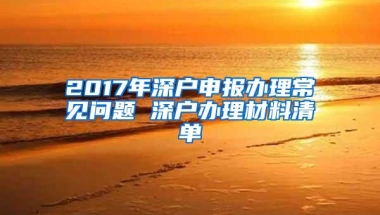 2017年深户申报办理常见问题 深户办理材料清单